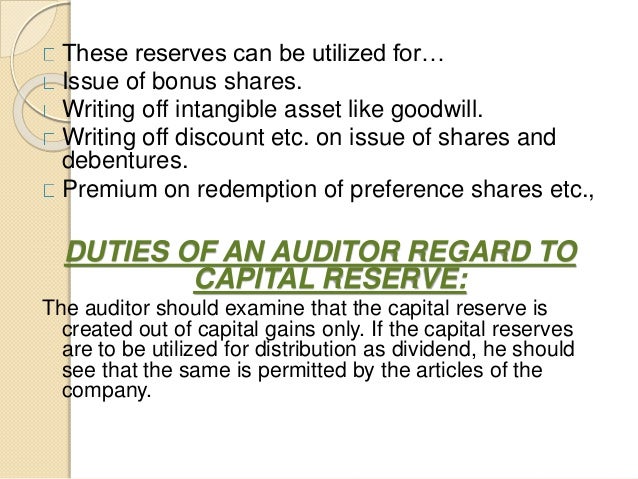 These reserves can be utilized for…
Issue of bonus shares.
Writing off intangible asset like goodwill.
Writing off discount etc. on issue of shares and debentures.
Premium on redemption of preference shares etc.,

DUTIES OF AN AUDITOR REGARD TO CAPITAL RESERVE:

The auditor should examine that the capital reserve is created out of capital gains only. If the capital reserves are to be utilized for distribution as dividend, he should see that the same is permitted by the articles of the company.